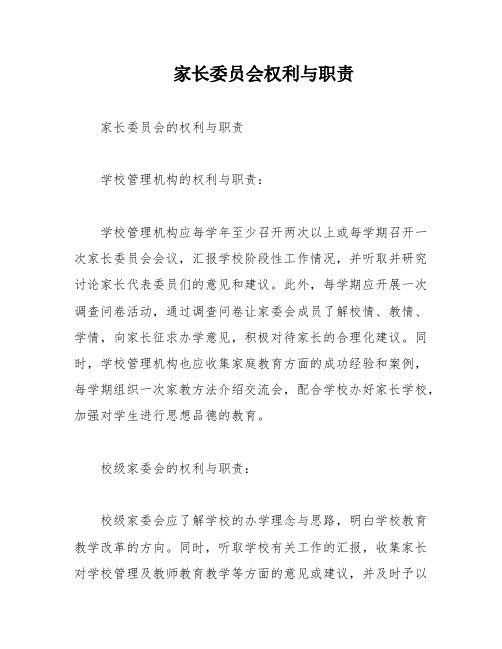 家长委员会权利与职责

家长委员会的权利与职责

学校管理机构的权利与职责：

学校管理机构应每学年至少召开两次以上或每学期召开一次家长委员会会议，汇报学校阶段性工作情况，并听取并研究讨论家长代表委员们的意见和建议。此外，每学期应开展一次调查问卷活动，通过调查问卷让家委会成员了解校情、教情、学情，向家长征求办学意见，积极对待家长的合理化建议。同时，学校管理机构也应收集家庭教育方面的成功经验和案例，每学期组织一次家教方法介绍交流会，配合学校办好家长学校，加强对学生进行思想品德的教育。

校级家委会的权利与职责：

校级家委会应了解学校的办学理念与思路，明白学校教育教学改革的方向。同时，听取学校有关工作的汇报，收集家长对学校管理及教师教育教学等方面的意见或建议，并及时予以